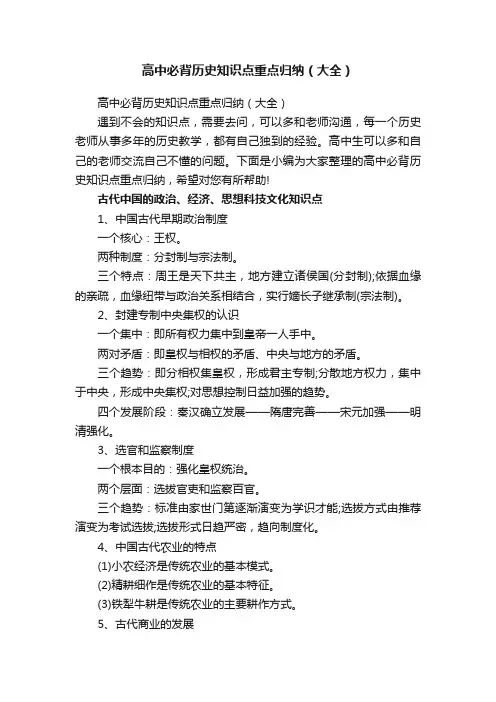 高中必背历史知识点重点归纳（大全）

高中必背历史知识点重点归纳（大全）

遇到不会的知识点，需要去问，可以多和老师沟通，每一个历史老师从事多年的历史教学，都有自己独到的经验。高中生可以多和自己的老师交流自己不懂的问题。下面是小编为大家整理的高中必背历史知识点重点归纳，希望对您有所帮助!

古代中国的政治、经济、思想科技文化知识点

1、中国古代早期政治制度

一个核心：王权。

两种制度：分封制与宗法制。

三个特点：周王是天下共主，地方建立诸侯国(分封制);依据血缘的亲疏，血缘纽带与政治关系相结合，实行嫡长子继承制(宗法制)。

2、封建专制中央集权的认识

一个集中：即所有权力集中到皇帝一人手中。

两对矛盾：即皇权与相权的矛盾、中央与地方的矛盾。

三个趋势：即分相权集皇权，形成君主专制;分散地方权力，集中于中央，形成中央集权;对思想控制日益加强的趋势。

四个发展阶段：秦汉确立发展——隋唐完善——宋元加强——明清强化。

3、选官和监察制度

一个根本目的：强化皇权统治。

两个层面：选拔官吏和监察百官。

三个趋势：标准由家世门第逐渐演变为学识才能;选拔方式由推荐演变为考试选拔;选拔形式日趋严密，趋向制度化。

4、中国古代农业的特点

(1)小农经济是传统农业的基本模式。

(2)精耕细作是传统农业的基本特征。

(3)铁犁牛耕是传统农业的主要耕作方式。

5、古代商业的发展